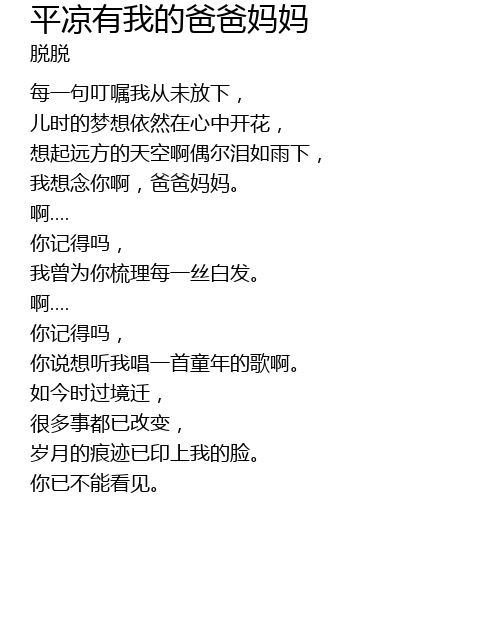 平凉有我的爸爸妈妈
脱脱

每一句叮嘱我从未放下，
儿时的梦想依然在心中开花，
想起远方的天空啊偶尔泪如雨下，
我想念你啊，爸爸妈妈。
啊....
你记得吗，
我曾为你梳理每一丝白发。
啊....
你记得吗，
你说想听我唱一首童年的歌啊。
如今时过境迁，
很多事都已改变，
岁月的痕迹已印上我的脸。
你已不能看见。